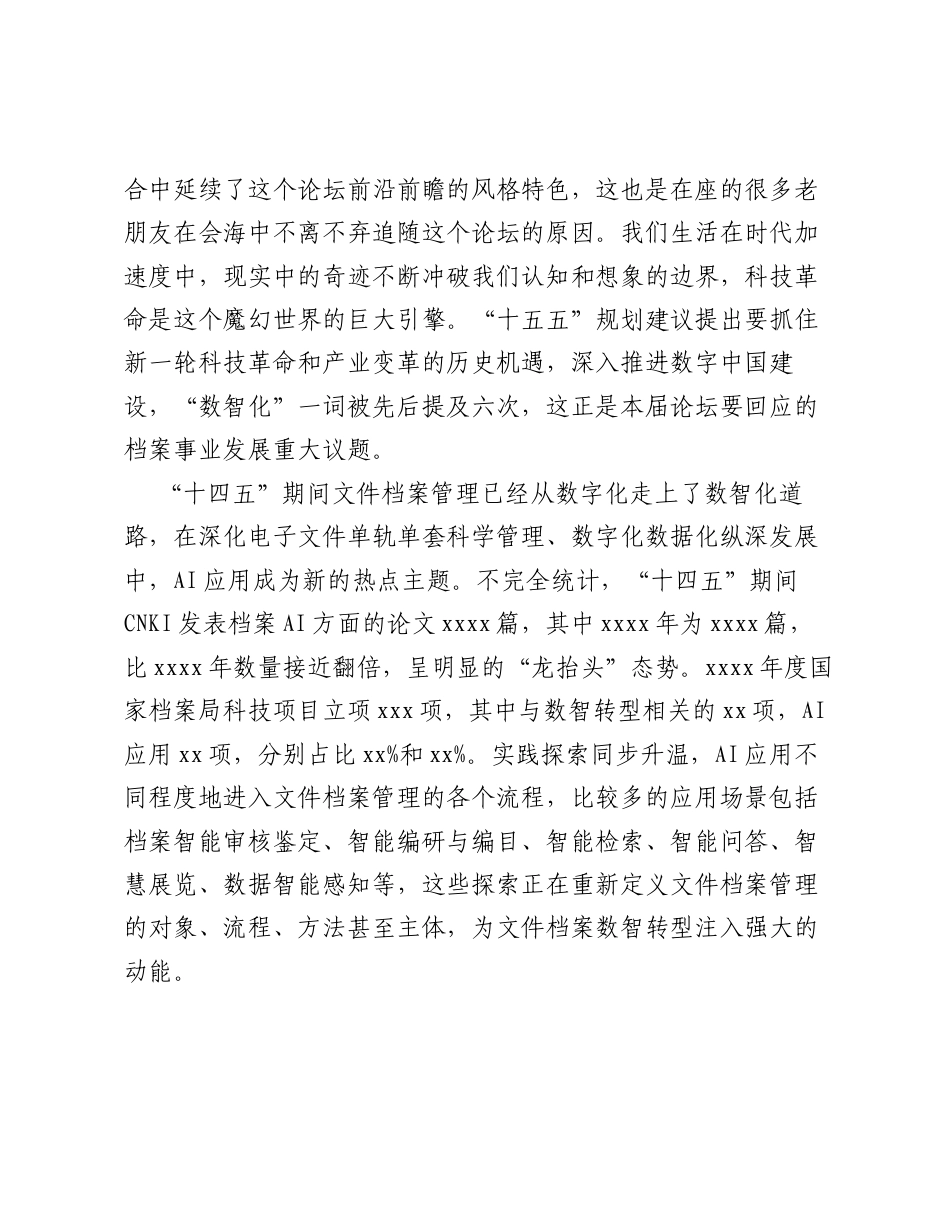 合中延续了这个论坛前沿前瞻的风格特色，这也是在座的很多老朋友在会海中不离不弃追随这个论坛的原因。我们生活在时代加速度中，现实中的奇迹不断冲破我们认知和想象的边界，科技革命是这个魔幻世界的巨大引擎。“十五五”规划建议提出要抓住新一轮科技革命和产业变革的历史机遇，深入推进数字中国建设，“数智化”一词被先后提及六次，这正是本届论坛要回应的档案事业发展重大议题。

“十四五”期间文件档案管理已经从数字化走上了数智化道路，在深化电子文件单轨单套科学管理、数字化数据化纵深发展中，AI应用成为新的热点主题。不完全统计，“十四五”期间CNKI发表档案AI方面的论文xxxx篇，其中xxxx年为xxxx篇，比xxxx年数量接近翻倍，呈明显的“龙抬头”态势。xxxx年度国家档案局科技项目立项xxx项，其中与数智转型相关的xx项，AI应用xx项，分别占比xx%和xx%。实践探索同步升温，AI应用不同程度地进入文件档案管理的各个流程，比较多的应用场景包括档案智能审核鉴定、智能编研与编目、智能检索、智能问答、智慧展览、数据智能感知等，这些探索正在重新定义文件档案管理的对象、流程、方法甚至主体，为文件档案数智转型注入强大的动能。